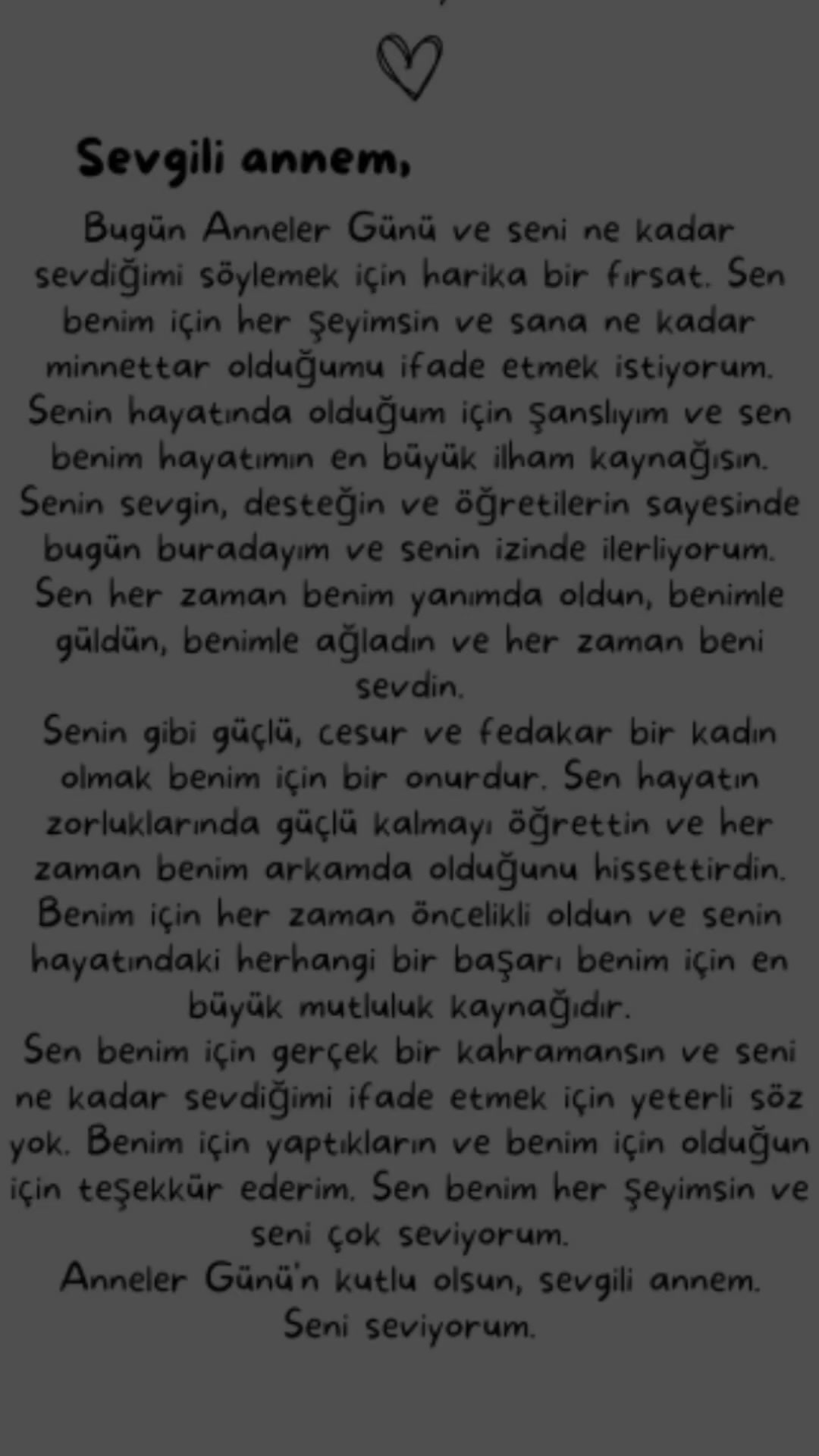 Sevgili annem,

Bugün Anneler Günü ve seni ne kadar sevdiğimi söylemek için harika bir fırsat. Sen benim için her şeyimsin ve sana ne kadar minnettar olduğumu ifade etmek istiyorum. Senin hayatında olduğum için şanslıyım ve sen benim hayatımın en büyük ilham kaynağısın. Senin sevgin, desteğin ve öğretilerin sayesinde bugün buradayım ve senin izinde ilerliyorum. Sen her zaman benim yanımda oldun, benimle güldün, benimle ağladın ve her zaman beni sevdin.
Senin gibi güçlü, cesur ve fedakar bir kadın olmak benim için bir onurdur. Sen hayatın zorluklarında güçlü kalmayı öğrettin ve her zaman benim arkamda olduğunu hissettirdin. Benim için her zaman öncelikli oldun ve senin hayatındaki herhangi bir başarı benim için en büyük mutluluk kaynağıdır.
Sen benim için gerçek bir kahramansın ve seni ne kadar sevdiğimi ifade etmek için yeterli söz yok. Benim için yaptıkların ve benim için olduğun için teşekkür ederim. Sen benim her şeyimsin ve seni çok seviyorum.
Anneler Günü'n kutlu olsun, sevgili annem.
Seni seviyorum.